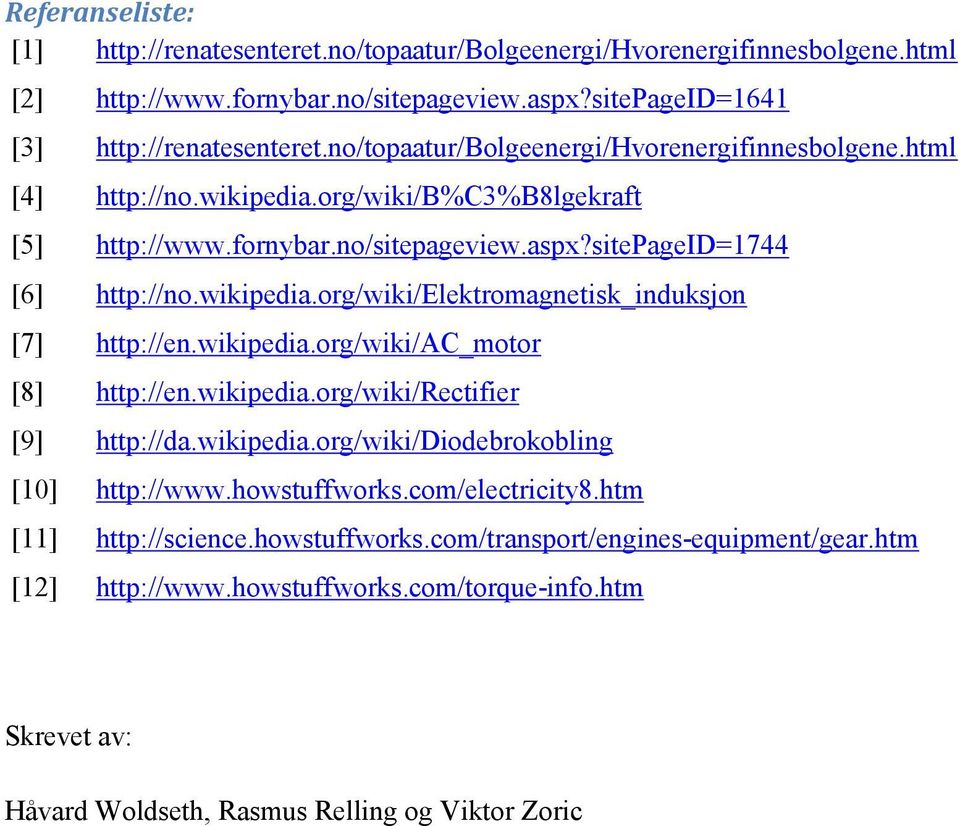 Referanseliste:

[1] http://renatesenteret.no/topaatur/Bolgeenergi/Hvorenergifinnesbolgene.html

[2] http://www.fornybar.no/sitepageview.aspx?sitePageID=1641

[3] http://renatesenteret.no/topaatur/Bolgeenergi/Hvorenergifinnesbolgene.html

[4] http://no.wikipedia.org/wiki/B%C3%B8lgekraft

[5] http://www.fornybar.no/sitepageview.aspx?sitePageID=1744

[6] http://no.wikipedia.org/wiki/Elektromagnetisk_induksjon

[7] http://en.wikipedia.org/wiki/AC_motor

[8] http://en.wikipedia.org/wiki/Rectifier

[9] http://da.wikipedia.org/wiki/Diodebrokobling

[10] http://www.howstuffworks.com/electricity8.htm

[11] http://science.howstuffworks.com/transport/engines-equipment/gear.htm

[12] http://www.howstuffworks.com/torque-info.htm

Skrevet av:

Håvard Woldseth, Rasmus Relling og Viktor Zoric